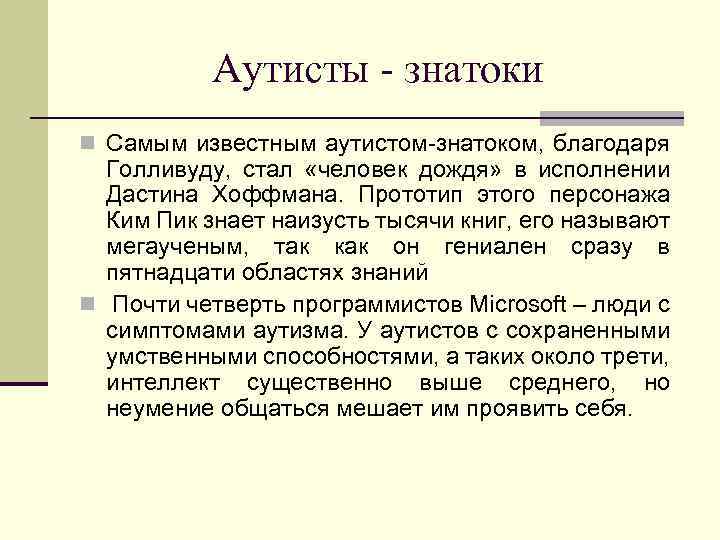 Аутисты - знатоки

Самым известным аутистом-знатоком, благодаря Голливуду, стал «человек дождя» в исполнении Дастина Хоффмана. Прототип этого персонажа Ким Пик знает наизусть тысячи книг, его называют мегаученым, так как он гениален сразу в пятнадцати областях знаний

Почти четверть программистов Microsoft – люди с симптомами аутизма. У аутистов с сохраненными умственными способностями, а таких около трети, интеллект существенно выше среднего, но неумение общаться мешает им проявить себя.